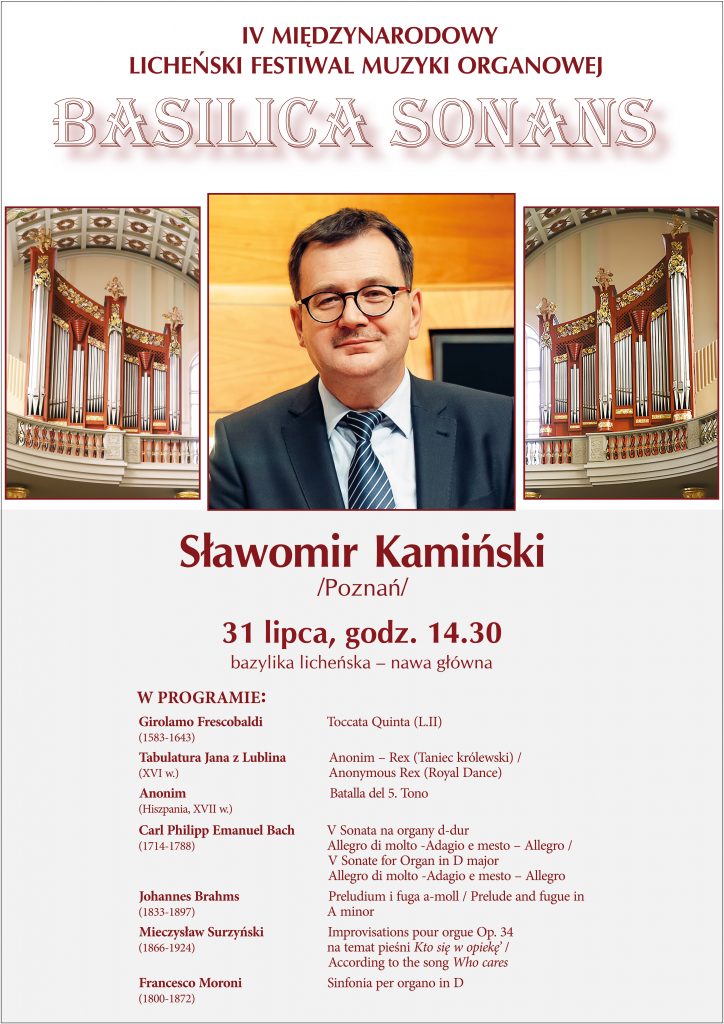 IV MIĘDZYNARODOWY
LICHEŃSKI FESTIWAL MUZYKI ORGANOWEJ

BASILICA SONANS

Sławomir Kamiński
/Poznań/

31 lipca, godz. 14.30
bazylika licheńska – nawa główna

W PROGRAMIE:

Girolamo Frescobaldi
(1583-1643)
Toccata Quinta (L.II)

Tabulatura Jana z Lublina
(XVI w.)
Anonim – Rex (Taniec królewski) / Anonymous Rex (Royal Dance)

Anonim
(Hiszpania, XVII w.)
Batalla del 5. Tono

Carl Philipp Emanuel Bach
(1714-1788)
V Sonata na organy d-dur
Allegro di molto -Adagio e mesto – Allegro /
V Sonate for Organ in D major
Allegro di molto -Adagio e mesto – Allegro

Johannes Brahms
(1833-1897)
Preludium i fuga a-moll / Prelude and fugue in A minor

Mieczysław Surzyński
(1866-1924)
Improvisations pour orgue Op. 34
na temat pieśni Kto się w opiekę /
According to the song Who cares

Francesco Moroni
(1800-1872)
Sinfonia per organo in D